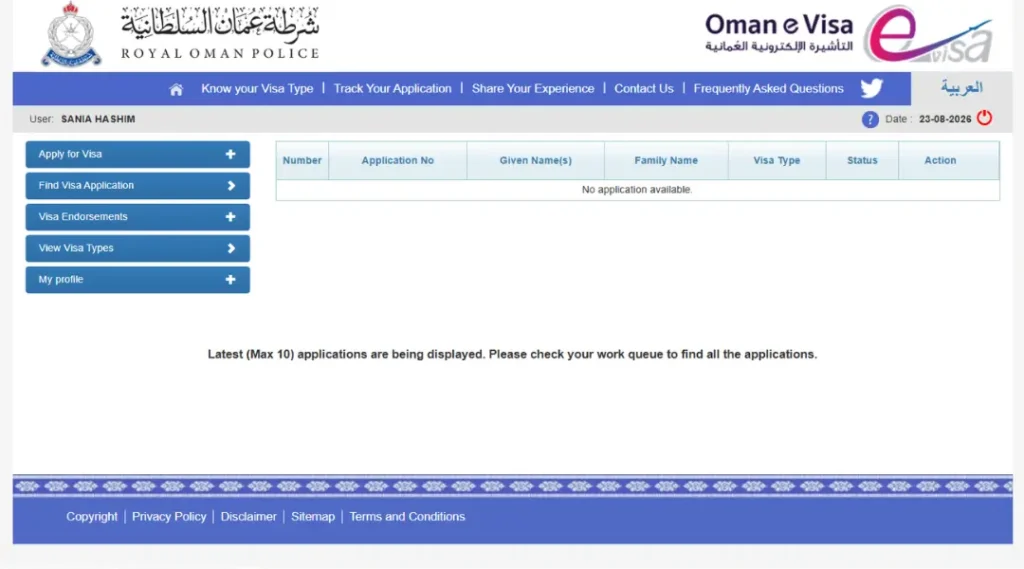 شرطة عمان السلطانية
ROYAL OMAN POLICE

Oman e Visa
التأشيرة الإلكترونية العمانية
e visa

Know your Visa Type | Track Your Application | Share Your Experience | Contact Us | Frequently Asked Questions

العربية

User: SANIA HASHIM

Date : 23-08-2026

Apply for Visa
Find Visa Application
Visa Endorsements
View Visa Types
My profile

| Number | Application No | Given Name(s) | Family Name | Visa Type | Status | Action |
|---|---|---|---|---|---|---|
| No application available. | | | | | | |

Latest (Max 10) applications are being displayed. Please check your work queue to find all the applications.

Copyright | Privacy Policy | Disclaimer | Sitemap | Terms and Conditions